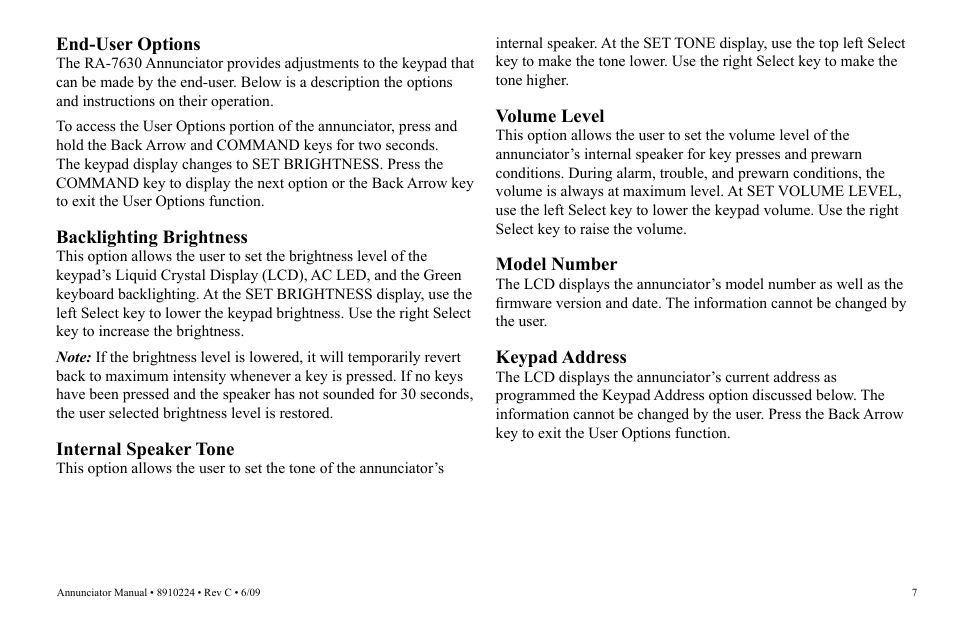 End-User Options
The RA-7630 Annunciator provides adjustments to the keypad that can be made by the end-user. Below is a description the options and instructions on their operation.

To access the User Options portion of the annunciator, press and hold the Back Arrow and COMMAND keys for two seconds. The keypad display changes to SET BRIGHTNESS. Press the COMMAND key to display the next option or the Back Arrow key to exit the User Options function.

Backlighting Brightness
This option allows the user to set the brightness level of the keypad's Liquid Crystal Display (LCD), AC LED, and the Green keyboard backlighting. At the SET BRIGHTNESS display, use the left Select key to lower the keypad brightness. Use the right Select key to increase the brightness.

Note: If the brightness level is lowered, it will temporarily revert back to maximum intensity whenever a key is pressed. If no keys have been pressed and the speaker has not sounded for 30 seconds, the user selected brightness level is restored.

Internal Speaker Tone
This option allows the user to set the tone of the annunciator's internal speaker. At the SET TONE display, use the top left Select key to make the tone lower. Use the right Select key to make the tone higher.

Volume Level
This option allows the user to set the volume level of the annunciator's internal speaker for key presses and prewarn conditions. During alarm, trouble, and prewarn conditions, the volume is always at maximum level. At SET VOLUME LEVEL, use the left Select key to lower the keypad volume. Use the right Select key to raise the volume.

Model Number
The LCD displays the annunciator's model number as well as the firmware version and date. The information cannot be changed by the user.

Keypad Address
The LCD displays the annunciator's current address as programmed the Keypad Address option discussed below. The information cannot be changed by the user. Press the Back Arrow key to exit the User Options function.

Annunciator Manual • 8910224 • Rev C • 6/09

7